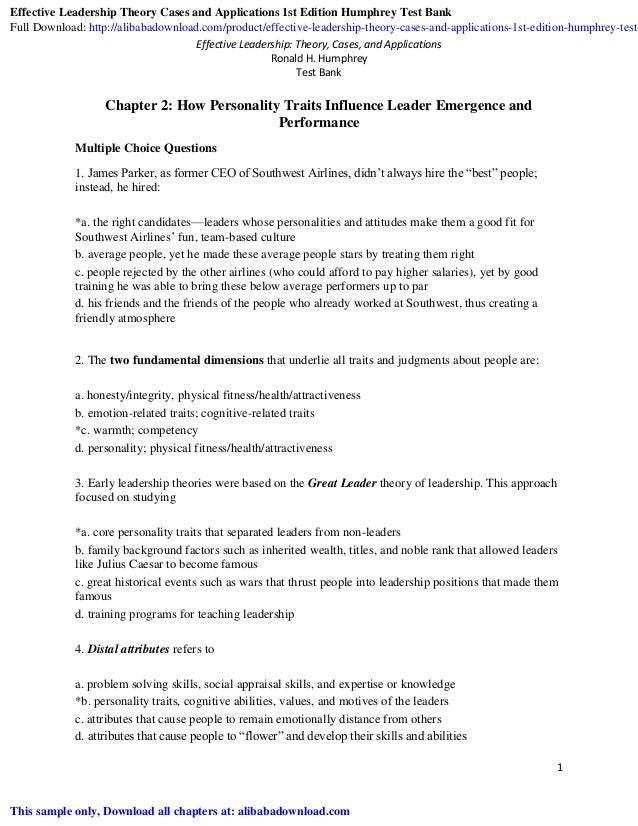 Effective Leadership Theory Cases and Applications 1st Edition Humphrey Test Bank
Full Download: http://alibabadownload.com/product/effective-leadership-theory-cases-and-applications-1st-edition-humphrey-test

Effective Leadership: Theory, Cases, and Applications
Ronald H. Humphrey
Test Bank

Chapter 2: How Personality Traits Influence Leader Emergence and Performance

Multiple Choice Questions

1. James Parker, as former CEO of Southwest Airlines, didn't always hire the "best" people; instead, he hired:

*a. the right candidates—leaders whose personalities and attitudes make them a good fit for Southwest Airlines' fun, team-based culture
b. average people, yet he made these average people stars by treating them right
c. people rejected by the other airlines (who could afford to pay higher salaries), yet by good training he was able to bring these below average performers up to par
d. his friends and the friends of the people who already worked at Southwest, thus creating a friendly atmosphere

2. The two fundamental dimensions that underlie all traits and judgments about people are:

a. honesty/integrity, physical fitness/health/attractiveness
b. emotion-related traits; cognitive-related traits
*c. warmth; competency
d. personality; physical fitness/health/attractiveness

3. Early leadership theories were based on the Great Leader theory of leadership. This approach focused on studying

*a. core personality traits that separated leaders from non-leaders
b. family background factors such as inherited wealth, titles, and noble rank that allowed leaders like Julius Caesar to become famous
c. great historical events such as wars that thrust people into leadership positions that made them famous
d. training programs for teaching leadership

4. Distal attributes refers to

a. problem solving skills, social appraisal skills, and expertise or knowledge
*b. personality traits, cognitive abilities, values, and motives of the leaders
c. attributes that cause people to remain emotionally distance from others
d. attributes that cause people to "flower" and develop their skills and abilities

1

This sample only, Download all chapters at: alibabadownload.com